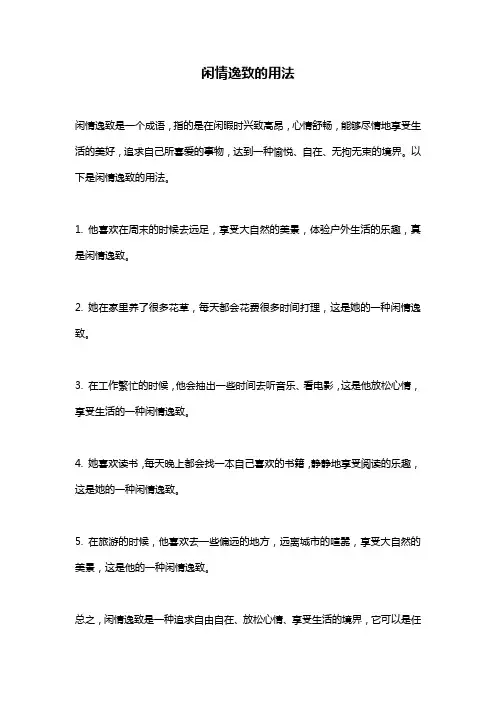 闲情逸致的用法

闲情逸致是一个成语，指的是在闲暇时兴致高昂，心情舒畅，能够尽情地享受生活的美好，追求自己所喜爱的事物，达到一种愉悦、自在、无拘无束的境界。以下是闲情逸致的用法。

1. 他喜欢在周末的时候去远足，享受大自然的美景，体验户外生活的乐趣，真是闲情逸致。

2. 她在家里养了很多花草，每天都会花费很多时间打理，这是她的一种闲情逸致。

3. 在工作繁忙的时候，他会抽出一些时间去听音乐、看电影，这是他放松心情，享受生活的一种闲情逸致。

4. 她喜欢读书，每天晚上都会找一本自己喜欢的书籍，静静地享受阅读的乐趣，这是她的一种闲情逸致。

5. 在旅游的时候，他喜欢去一些偏远的地方，远离城市的喧嚣，享受大自然的美景，这是他的一种闲情逸致。

总之，闲情逸致是一种追求自由自在、放松心情、享受生活的境界，它可以是任